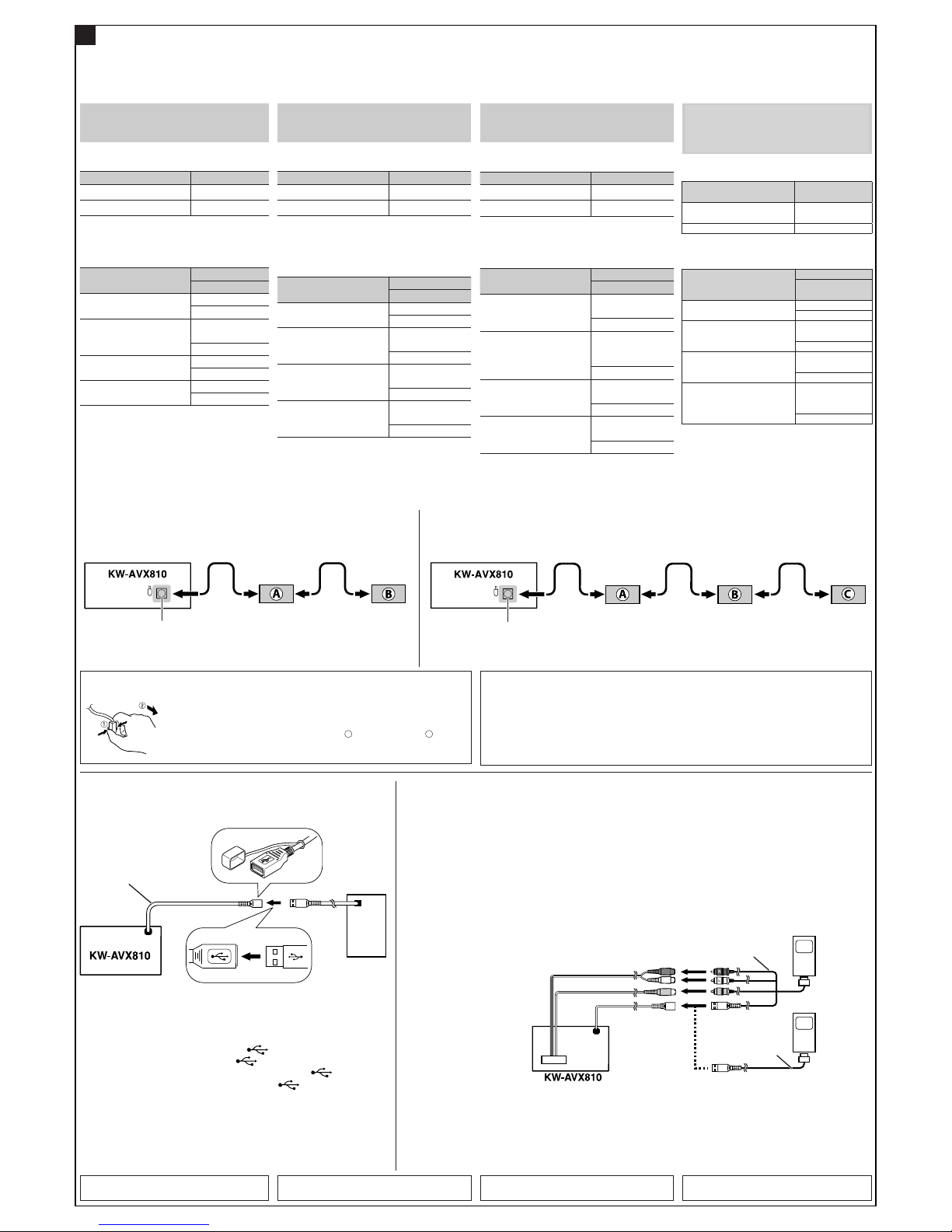 KW-AVX810

A

B

KW-AVX810

A

B

C

KW-AVX810

KW-AVX810